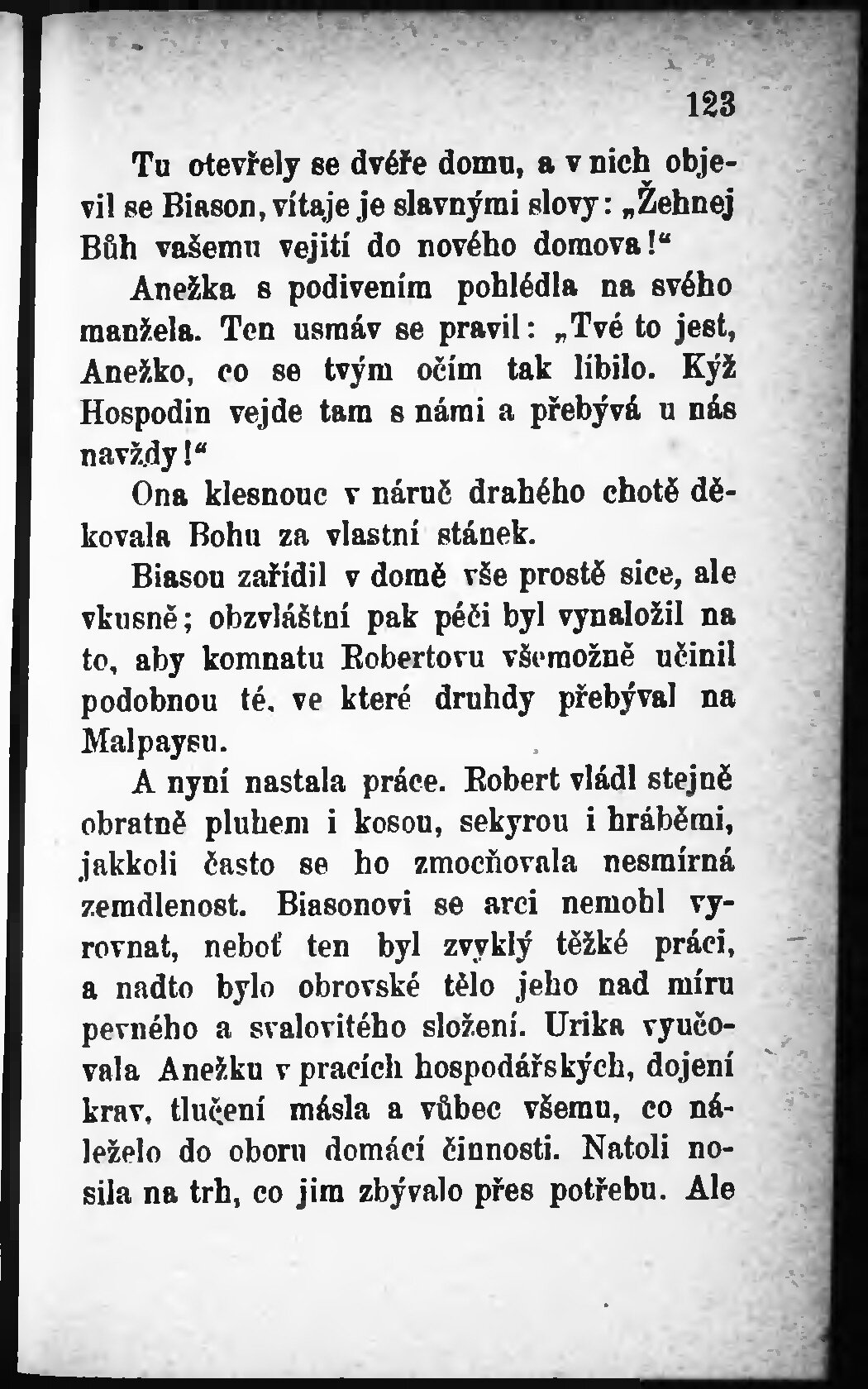 123

Tu otevřely se dvéře domu, a v nich objevil se Biason, vítaje je slavnými slovy: „Žehnej Bůh vašemu vejití do nového domova!“

Anežka s podivením pohlédla na svého manžela. Ten usmáv se pravil: „Tvé to jest, Anežko, co se tvým očím tak líbilo. Kýž Hospodin vejde tam s námi a přebývá u nás navždy!“

Ona klesnouc v náruč drahého chotě děkovala Bohu za vlastní stánek.

Biasou zařídil v domě vše prostě sice, ale vkusně; obzvláštní pak péči byl vynaložil na to, aby komnatu Robertovu všemožně učinil podobnou té, ve které druhdy přebýval na Malpaysu.

A nyní nastala práce. Robert vládl stejně obratně pluhem i kosou, sekyrou i hráběmi, jakkoli často se ho zmocňovala nesmírná zemdlenost. Biasonovi se arci nemohl vyrovnat, neboť ten byl zvyklý těžké práci, a nadto bylo obrovské tělo jeho nad míru pevného a svalovitého složení. Urika vyučovala Anežku v pracích hospodářských, dojení krav, tlučení másla a vůbec všemu, co náleželo do oboru domácí činnosti. Natoli nosila na trh, co jim zbývalo přes potřebu. Ale